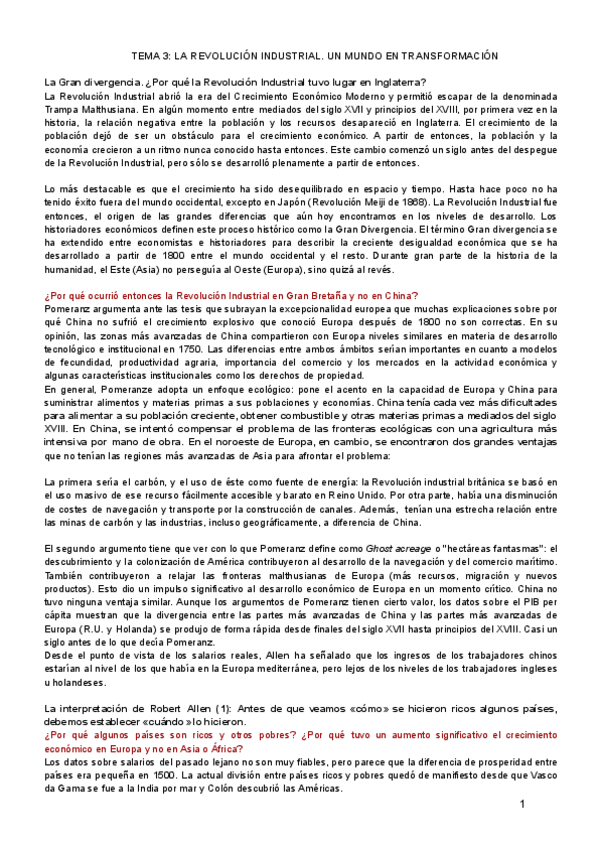 TEMA 3: LA REVOLUCIÓN INDUSTRIAL. UN MUNDO EN TRANSFORMACIÓN

La Gran divergencia. ¿Por qué la Revolución Industrial tuvo lugar en Inglaterra?
La Revolución Industrial abrió la era del Crecimiento Económico Moderno y permitió escapar de la denominada Trampa Malthusiana. En algún momento entre mediados del siglo XVII y principios del XVIII, por primera vez en la historia, la relación negativa entre la población y los recursos desapareció en Inglaterra. El crecimiento de la población dejó de ser un obstáculo para el crecimiento económico. A partir de entonces, la población y la economía crecieron a un ritmo nunca conocido hasta entonces. Este cambio comenzó un siglo antes del despegue de la Revolución Industrial, pero sólo se desarrolló plenamente a partir de entonces.

Lo más destacable es que el crecimiento ha sido desequilibrado en espacio y tiempo. Hasta hace poco no ha tenido éxito fuera del mundo occidental, excepto en Japón (Revolución Meiji de 1868). La Revolución Industrial fue entonces, el origen de las grandes diferencias que aún hoy encontramos en los niveles de desarrollo. Los historiadores económicos definen este proceso histórico como la Gran Divergencia. El término Gran divergencia se ha extendido entre economistas e historiadores para describir la creciente desigualdad económica que se ha desarrollado a partir de 1800 entre el mundo occidental y el resto. Durante gran parte de la historia de la humanidad, el Este (Asia) no perseguía al Oeste (Europa), sino quizá al revés.

¿Por qué ocurrió entonces la Revolución Industrial en Gran Bretaña y no en China?
Pomeranz argumenta ante las tesis que subrayan la excepcionalidad europea que muchas explicaciones sobre por qué China no sufrió el crecimiento explosivo que conoció Europa después de 1800 no son correctas. En su opinión, las zonas más avanzadas de China compartieron con Europa niveles similares en materia de desarrollo tecnológico e institucional en 1750. Las diferencias entre ambos ámbitos serían importantes en cuanto a modelos de fecundidad, productividad agraria, importancia del comercio y los mercados en la actividad económica y algunas características institucionales como los derechos de propiedad.
En general, Pomeranze adopta un enfoque ecológico: pone el acento en la capacidad de Europa y China para suministrar alimentos y materias primas a sus poblaciones y economías. China tenía cada vez más dificultades para alimentar a su población creciente, obtener combustible y otras materias primas a mediados del siglo XVIII. En China, se intentó compensar el problema de las fronteras ecológicas con una agricultura más intensiva por mano de obra. En el noroeste de Europa, en cambio, se encontraron dos grandes ventajas que no tenían las regiones más avanzadas de Asia para afrontar el problema:

La primera sería el carbón, y el uso de éste como fuente de energía: la Revolución industrial británica se basó en el uso masivo de ese recurso fácilmente accesible y barato en Reino Unido. Por otra parte, había una disminución de costes de navegación y transporte por la construcción de canales. Además, tenían una estrecha relación entre las minas de carbón y las industrias, incluso geográficamente, a diferencia de China.

El segundo argumento tiene que ver con lo que Pomeranz define como Ghost acreage o "hectáreas fantasmas": el descubrimiento y la colonización de América contribuyeron al desarrollo de la navegación y del comercio marítimo. También contribuyeron a relajar las fronteras malthusianas de Europa (más recursos, migración y nuevos productos). Esto dio un impulso significativo al desarrollo económico de Europa en un momento crítico. China no tuvo ninguna ventaja similar. Aunque los argumentos de Pomeranz tienen cierto valor, los datos sobre el PIB per cápita muestran que la divergencia entre las partes más avanzadas de China y las partes más avanzadas de Europa (R.U. y Holanda) se produjo de forma rápida desde finales del siglo XVII hasta principios del XVIII. Casi un siglo antes de lo que decía Pomeranz.
Desde el punto de vista de los salarios reales, Allen ha señalado que los ingresos de los trabajadores chinos estarían al nivel de los que había en la Europa mediterránea, pero lejos de los niveles de los trabajadores ingleses u holandeses.

La interpretación de Robert Allen (1): Antes de que veamos «cómo» se hicieron ricos algunos países, debemos establecer «cuándo» lo hicieron.
¿Por qué algunos países son ricos y otros pobres? ¿Por qué tuvo un aumento significativo el crecimiento económico en Europa y no en Asia o África?
Los datos sobre salarios del pasado lejano no son muy fiables, pero parece que la diferencia de prosperidad entre países era pequeña en 1500. La actual división entre países ricos y pobres quedó de manifiesto desde que Vasco da Gama se fue a la India por mar y Colón descubrió las Américas.

1